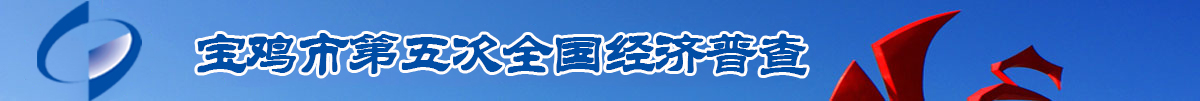 宝鸡市第五次全国经济普查